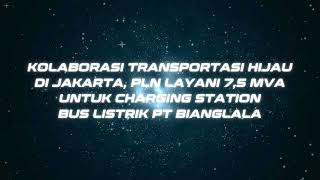 KOLABORASI TRANSPORTASI HIJAU DI JAKARTA, PLN LAYANI 7,5 MVA UNTUK CHARGING STATION BUS LISTRIK PT BIANGLALA